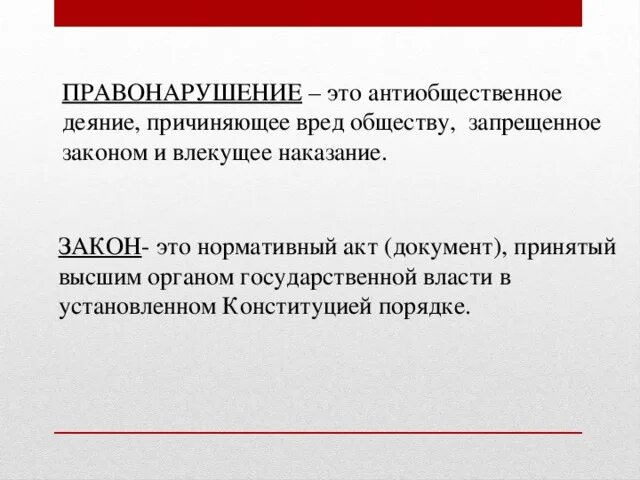 ПРАВОНАРУШЕНИЕ – это антиобщественное деяние, причиняющее вред обществу, запрещенное законом и влекущее наказание.

ЗАКОН- это нормативный акт (документ), принятый высшим органом государственной власти в установленном Конституцией порядке.